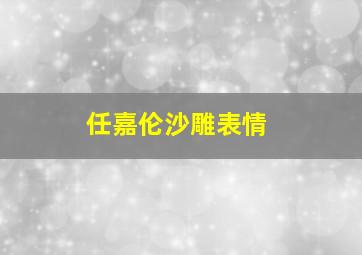 任嘉伦沙雕表情